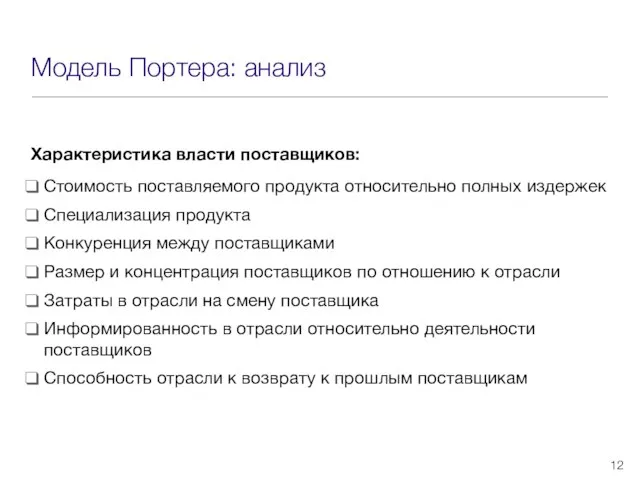 Модель Портера: анализ

Характеристика власти поставщиков:

❑ Стоимость поставляемого продукта относительно полных издержек
❑ Специализация продукта
❑ Конкуренция между поставщиками
❑ Размер и концентрация поставщиков по отношению к отрасли
❑ Затраты в отрасли на смену поставщика
❑ Информированность в отрасли относительно деятельности поставщиков
❑ Способность отрасли к возврату к прошлым поставщикам

12